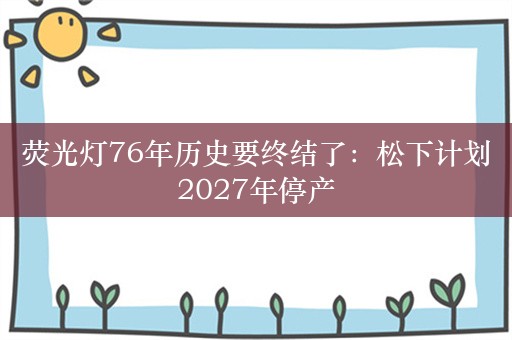 荧光灯76年历史要终结了：松下计划2027年停产